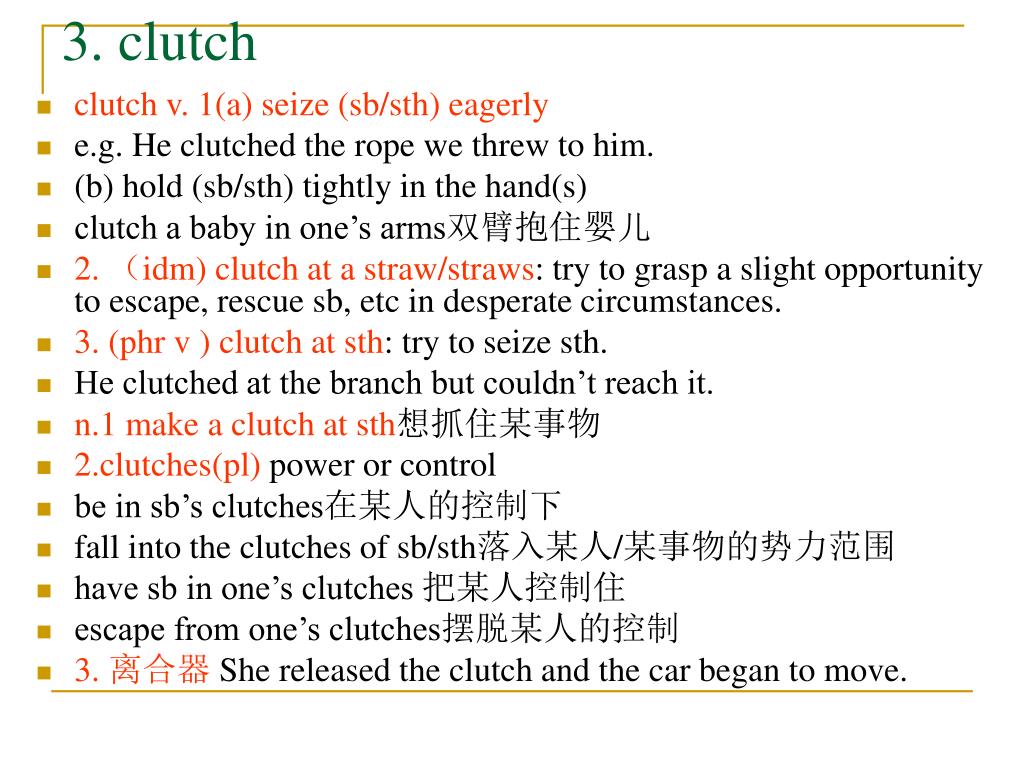 3. clutch

clutch v. 1(a) seize (sb/sth) eagerly

e.g. He clutched the rope we threw to him.

(b) hold (sb/sth) tightly in the hand(s)

clutch a baby in one’s arms双臂抱住婴儿

2. （idm) clutch at a straw/straws: try to grasp a slight opportunity to escape, rescue sb, etc in desperate circumstances.

3. (phr v ) clutch at sth: try to seize sth.

He clutched at the branch but couldn’t reach it.

n.1 make a clutch at sth想抓住某事物

2.clutches(pl) power or control

be in sb’s clutches在某人的控制下

fall into the clutches of sb/sth落入某人/某事物的势力范围

have sb in one’s clutches 把某人控制住

escape from one’s clutches摆脱某人的控制

3. 离合器 She released the clutch and the car began to move.